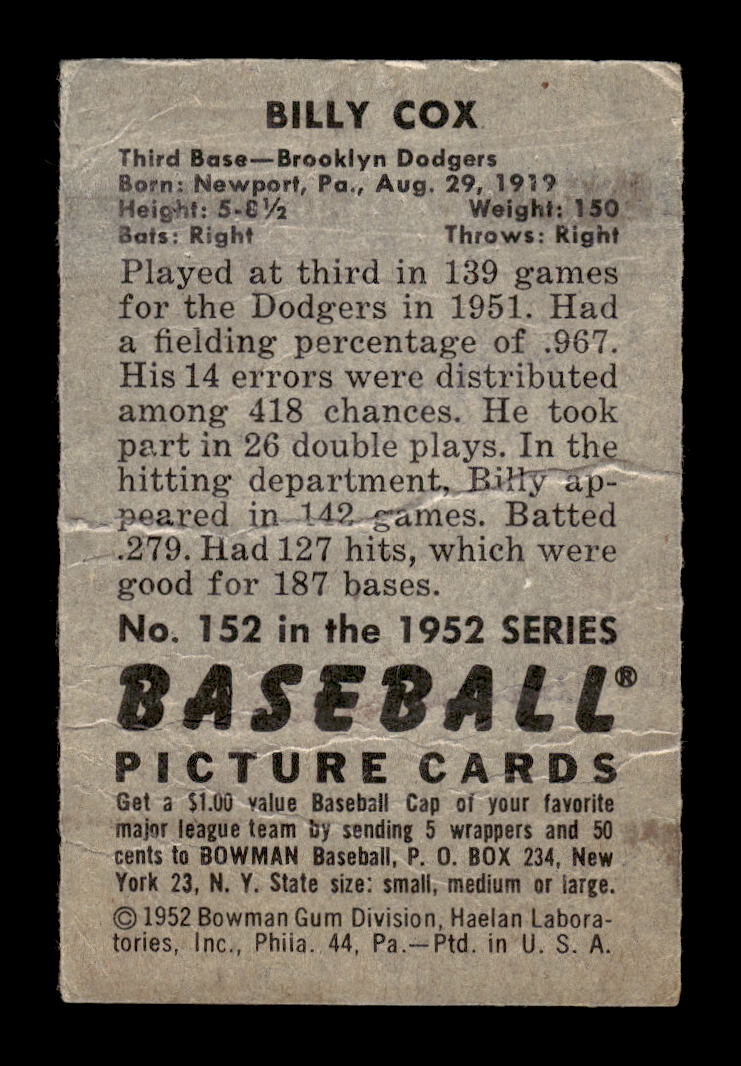 BILLY COX

Third Base—Brooklyn Dodgers
Born: Newport, Pa., Aug. 29, 1919
Height: 5-8½ Weight: 150
Bats: Right Throws: Right

Played at third in 139 games for the Dodgers in 1951. Had a fielding percentage of .967. His 14 errors were distributed among 418 chances. He took part in 26 double plays. In the hitting department, Billy appeared in 142 games. Batted .279. Had 127 hits, which were good for 187 bases.

No. 152 in the 1952 SERIES

BASEBALL®
PICTURE CARDS

Get a $1.00 value Baseball Cap of your favorite major league team by sending 5 wrappers and 50 cents to BOWMAN Baseball, P. O. BOX 234, New York 23, N. Y. State size: small, medium or large.

© 1952 Bowman Gum Division, Haelan Laboratories, Inc., Phila. 44, Pa.—Ptd. in U. S. A.